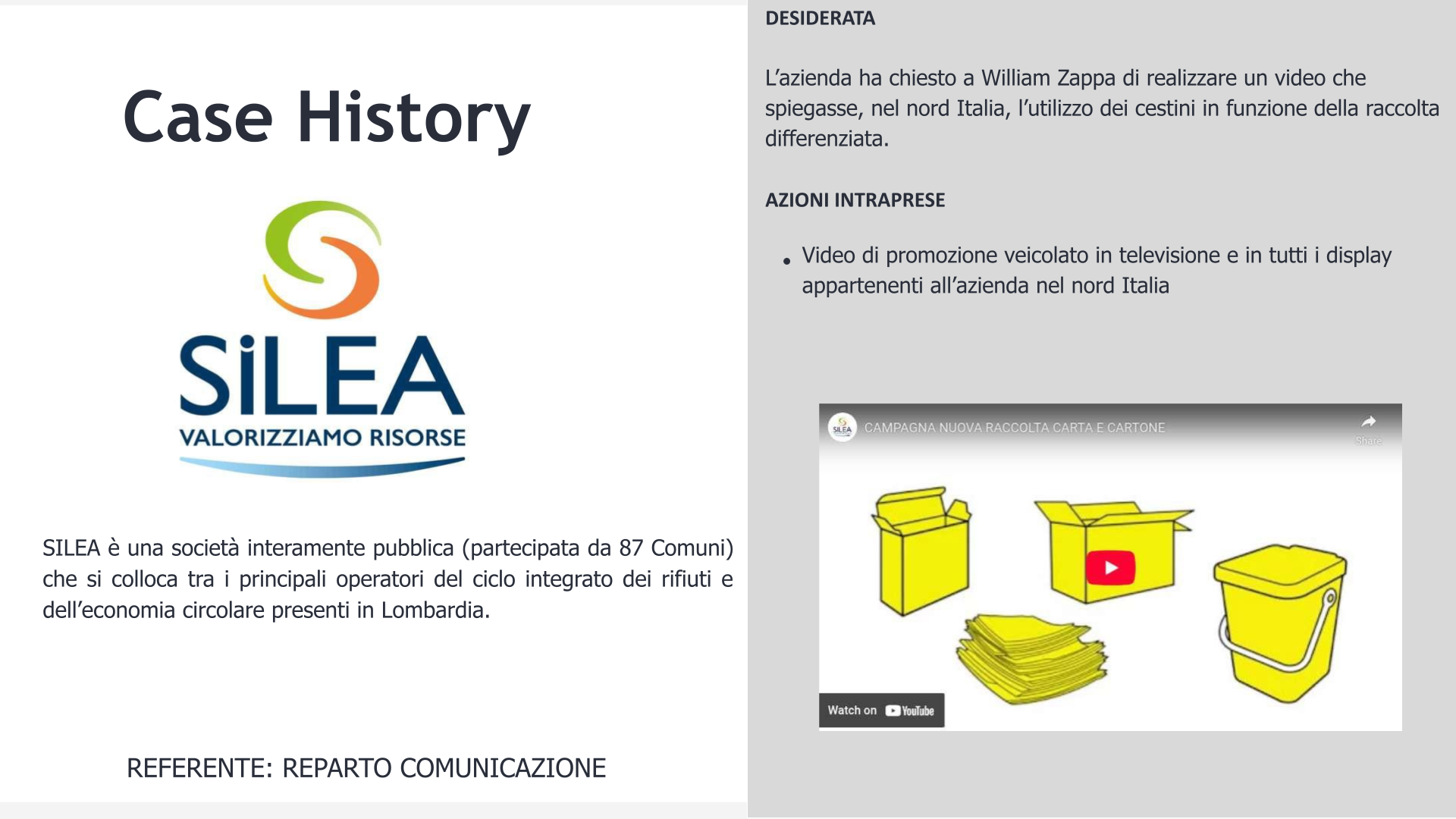 Case History

SiLEA
VALORIZZIAMO RISORSE

SILEA è una società interamente pubblica (partecipata da 87 Comuni) che si colloca tra i principali operatori del ciclo integrato dei rifiuti e dell'economia circolare presenti in Lombardia.

REFERENTE: REPARTO COMUNICAZIONE

DESIDERATA

L'azienda ha chiesto a William Zappa di realizzare un video che spiegasse, nel nord Italia, l'utilizzo dei cestini in funzione della raccolta differenziata.

AZIONI INTRAPRESE

• Video di promozione veicolato in televisione e in tutti i display appartenenti all'azienda nel nord Italia

SiLEA CAMPAGNA NUOVA RACCOLTA CARTA E CARTONE
Share

Watch on YouTube